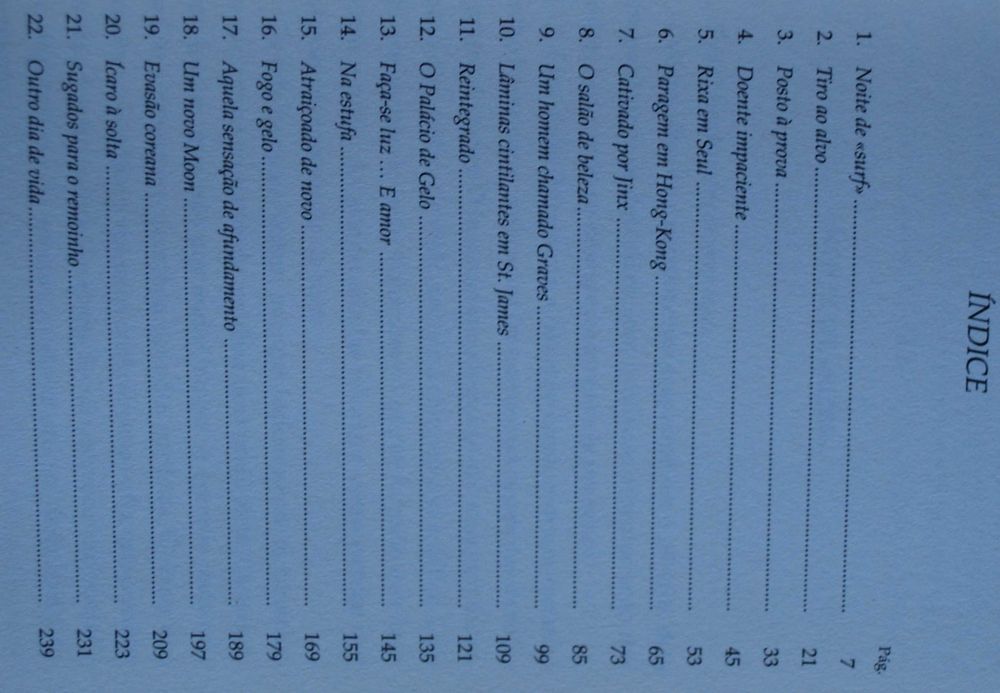 ÍNDICE

Pág.

1. Noite de «surf» 7
2. Tiro ao alvo 21
3. Posto à prova 33
4. Doente impaciente 45
5. Rixa em Seul 53
6. Paragem em Hong-Kong 65
7. Cativado por Jinx 73
8. O salão de beleza 85
9. Um homem chamado Graves 99
10. Lâminas cintilantes em St. James 109
11. Reintegrado 121
12. O Palácio de Gelo 135
13. Faça-se luz ... E amor 145
14. Na estufa 155
15. Atraiçoado de novo 169
16. Fogo e gelo 179
17. Aquela sensação de afundamento 189
18. Um novo Moon 197
19. Evasão coreana 209
20. Ícaro à solta 223
21. Sugados para o remoinho 231
22. Outro dia de vida 239